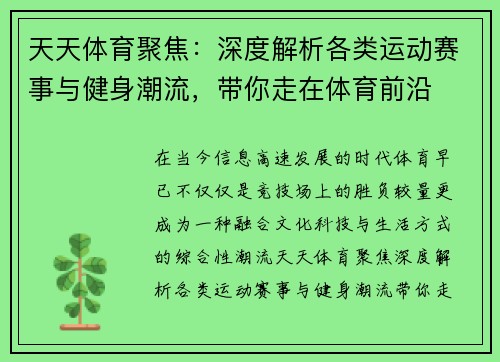 天天体育聚焦：深度解析各类运动赛事与健身潮流，带你走在体育前沿

在当今信息高速发展的时代体育早已不仅仅是竞技场上的胜负较量更成为一种融合文化科技与生活方式的综合性潮流天天体育聚焦深度解析各类运动赛事与健身潮流带你走